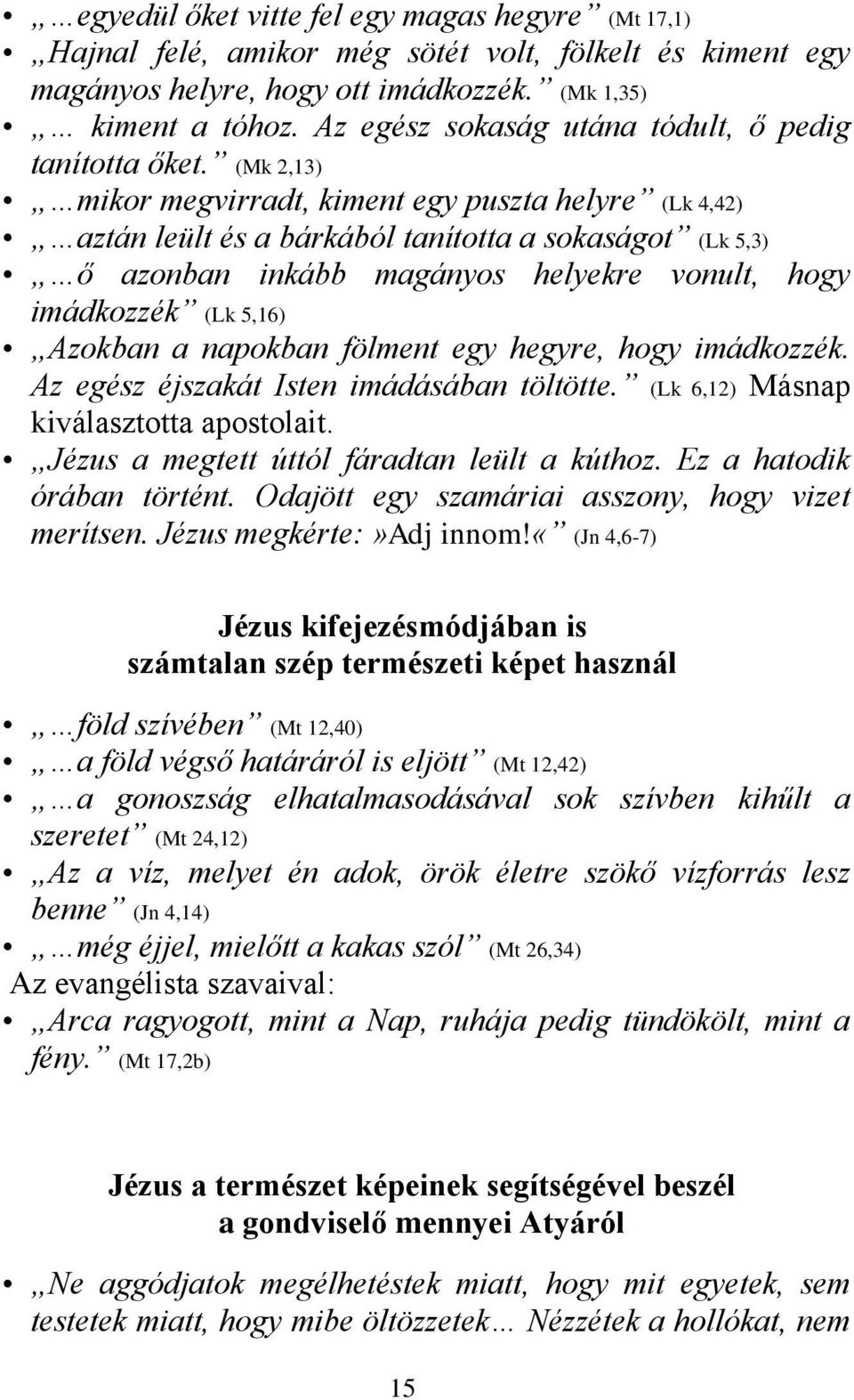 • „…egyedül őket vitte fel egy magas hegyre” (Mt 17,1)
• „Hajnal felé, amikor még sötét volt, fölkelt és kiment egy magányos helyre, hogy ott imádkozzék.” (Mk 1,35)
• „… kiment a tóhoz. Az egész sokaság utána tódult, ő pedig tanította őket.” (Mk 2,13)
• „…mikor megvirradt, kiment egy puszta helyre” (Lk 4,42)
• „…aztán leült és a bárkából tanította a sokaságot” (Lk 5,3)
• „…ő azonban inkább magányos helyekre vonult, hogy imádkozzék” (Lk 5,16)
• „Azokban a napokban fölment egy hegyre, hogy imádkozzék. Az egész éjszakát Isten imádásában töltötte.” (Lk 6,12) Másnap kiválasztotta apostolait.
• „Jézus a megtett úttól fáradtan leült a kúthoz. Ez a hatodik órában történt. Odajött egy szamáriai asszony, hogy vizet merítsen. Jézus megkérte:»Adj innom!«” (Jn 4,6-7)

Jézus kifejezésmódjában is
számtalan szép természeti képet használ

• „…föld szívében” (Mt 12,40)
• „…a föld végső határáról is eljött” (Mt 12,42)
• „…a gonoszság elhatalmasodásával sok szívben kihűlt a szeretet” (Mt 24,12)
• „Az a víz, melyet én adok, örök életre szökő vízforrás lesz benne” (Jn 4,14)
• „…még éjjel, mielőtt a kakas szól” (Mt 26,34)
Az evangélista szavaival:
• „Arca ragyogott, mint a Nap, ruhája pedig tündökölt, mint a fény.” (Mt 17,2b)

Jézus a természet képeinek segítségével beszél
a gondviselő mennyei Atyáról

• „Ne aggódjatok megélhetéstek miatt, hogy mit egyetek, sem testetek miatt, hogy mibe öltözzetek… Nézzétek a hollókat, nem

15